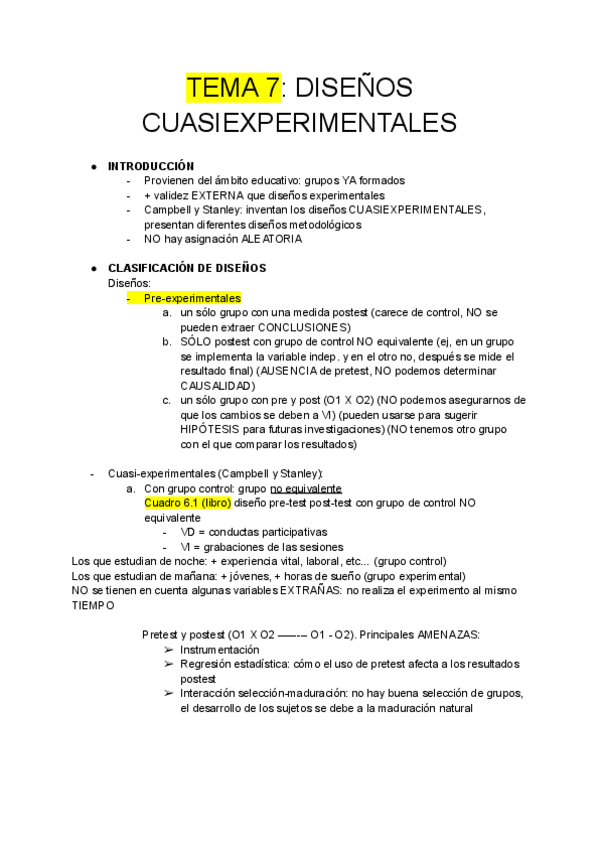 TEMA 7: DISEÑOS CUASIEXPERIMENTALES

● INTRODUCCIÓN
- Provienen del ámbito educativo: grupos YA formados
- + validez EXTERNA que diseños experimentales
- Campbell y Stanley: inventan los diseños CUASIEXPERIMENTALES, presentan diferentes diseños metodológicos
- NO hay asignación ALEATORIA

● CLASIFICACIÓN DE DISEÑOS
Diseños:
- Pre-experimentales
a. un sólo grupo con una medida postest (carece de control, NO se pueden extraer CONCLUSIONES)
b. SÓLO postest con grupo de control NO equivalente (ej, en un grupo se implementa la variable indep. y en el otro no, después se mide el resultado final) (AUSENCIA de pretest, NO podemos determinar CAUSALIDAD)
c. un sólo grupo con pre y post (O1 X O2) (NO podemos asegurarnos de que los cambios se deben a VI) (pueden usarse para sugerir HIPÓTESIS para futuras investigaciones) (NO tenemos otro grupo con el que comparar los resultados)

- Cuasi-experimentales (Campbell y Stanley):
a. Con grupo control: grupo no equivalente
Cuadro 6.1 (libro) diseño pre-test post-test con grupo de control NO equivalente
- VD = conductas participativas
- VI = grabaciones de las sesiones
Los que estudian de noche: + experiencia vital, laboral, etc... (grupo control)
Los que estudian de mañana: + jóvenes, + horas de sueño (grupo experimental)
NO se tienen en cuenta algunas variables EXTRAÑAS: no realiza el experimento al mismo TIEMPO

Pretest y postest (O1 X O2 ——-— O1 - O2). Principales AMENAZAS:
➢ Instrumentación
➢ Regresión estadística: cómo el uso de pretest afecta a los resultados postest
➢ Interacción selección-maduración: no hay buena selección de grupos, el desarrollo de los sujetos se debe a la maduración natural